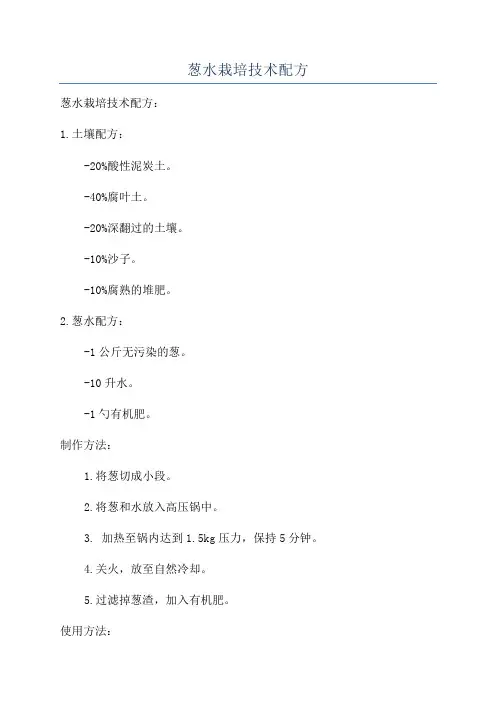 葱水栽培技术配方

葱水栽培技术配方：

1.土壤配方：

-20%酸性泥炭土。

-40%腐叶土。

-20%深翻过的土壤。

-10%沙子。

-10%腐熟的堆肥。

2.葱水配方：

-1 公斤无污染的葱。

-10 升水。

-1 勺有机肥。

制作方法：

1.将葱切成小段。

2.将葱和水放入高压锅中。

3. 加热至锅内达到 1.5kg 压力，保持 5 分钟。

4.关火，放至自然冷却。

5.过滤掉葱渣，加入有机肥。

使用方法：